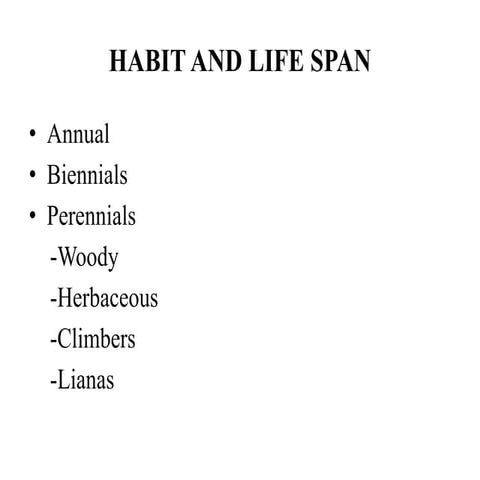 HABIT AND LIFE SPAN

• Annual
• Biennials
• Perennials
-Woody
-Herbaceous
-Climbers
-Lianas